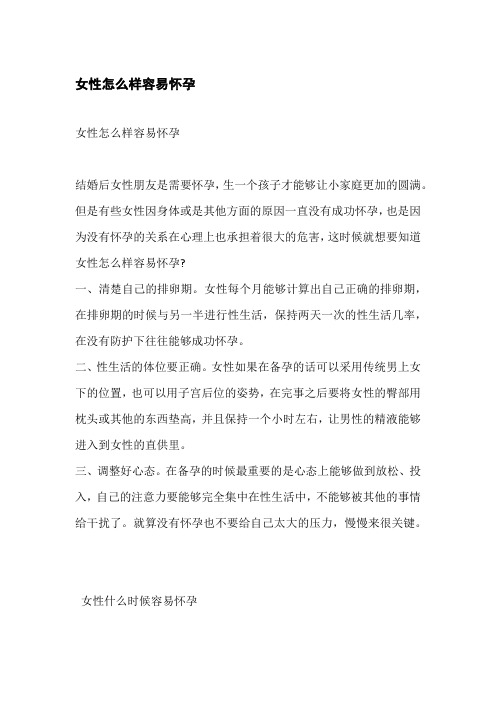 女性怎么样容易怀孕

女性怎么样容易怀孕

结婚后女性朋友是需要怀孕，生一个孩子才能够让小家庭更加的圆满。但是有些女性因身体或是其他方面的原因一直没有成功怀孕，也是因为没有怀孕的关系在心理上也承担着很大的危害，这时候就想要知道女性怎么样容易怀孕?

一、清楚自己的排卵期。女性每个月能够计算出自己正确的排卵期，在排卵期的时候与另一半进行性生活，保持两天一次的性生活几率，在没有防护下往往能够成功怀孕。

二、性生活的体位要正确。女性如果在备孕的话可以采用传统男上女下的位置，也可以用子宫后位的姿势，在完事之后要将女性的臀部用枕头或其他的东西垫高，并且保持一个小时左右，让男性的精液能够进入到女性的直供里。

三、调整好心态。在备孕的时候最重要的是心态上能够做到放松、投入，自己的注意力要能够完全集中在性生活中，不能够被其他的事情给干扰了。就算没有怀孕也不要给自己太大的压力，慢慢来很关键。

女性什么时候容易怀孕